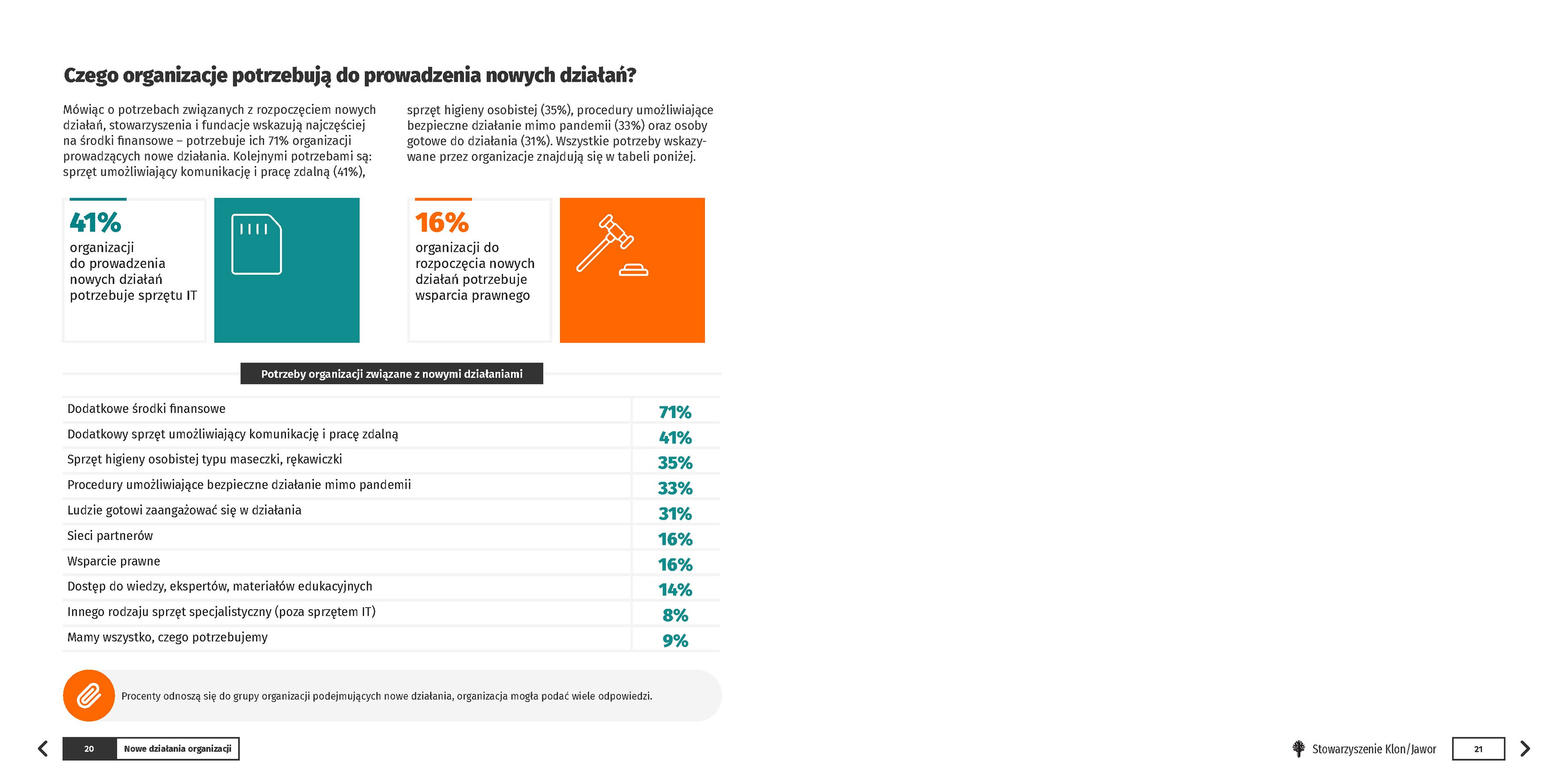 Czego organizacje potrzebują do prowadzenia nowych działań?

Mówiąc o potrzebach związanych z rozpoczęciem nowych działań, stowarzyszenia i fundacje wskazują najczęściej na środki finansowe – potrzebuje ich 71% organizacji prowadzących nowe działania. Kolejnymi potrzebami są: sprzęt umożliwiający komunikację i pracę zdalną (41%), sprzęt higieny osobistej (35%), procedury umożliwiające bezpieczne działanie mimo pandemii (33%) oraz osoby gotowe do działania (31%). Wszystkie potrzeby wskazywane przez organizacje znajdują się w tabeli poniżej.

41%
organizacji do prowadzenia nowych działań potrzebuje sprzętu IT

16%
organizacji do rozpoczęcia nowych działań potrzebuje wsparcia prawnego

Potrzeby organizacji związane z nowymi działaniami

| | |
|---|---|
| Dodatkowe środki finansowe | 71% |
| Dodatkowy sprzęt umożliwiający komunikację i pracę zdalną | 41% |
| Sprzęt higieny osobistej typu maseczki, rękawiczki | 35% |
| Procedury umożliwiające bezpieczne działanie mimo pandemii | 33% |
| Ludzie gotowi zaangażować się w działania | 31% |
| Sieci partnerów | 16% |
| Wsparcie prawne | 16% |
| Dostęp do wiedzy, ekspertów, materiałów edukacyjnych | 14% |
| Innego rodzaju sprzęt specjalistyczny (poza sprzętem IT) | 8% |
| Mamy wszystko, czego potrzebujemy | 9% |

Procenty odnoszą się do grupy organizacji podejmujących nowe działania, organizacja mogła podać wiele odpowiedzi.

20 Nowe działania organizacji

Stowarzyszenie Klon/Jawor 21